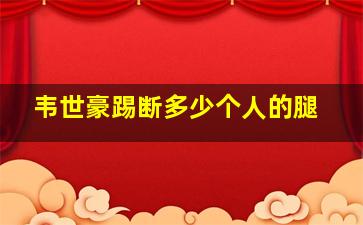 韦世豪踢断多少个人的腿